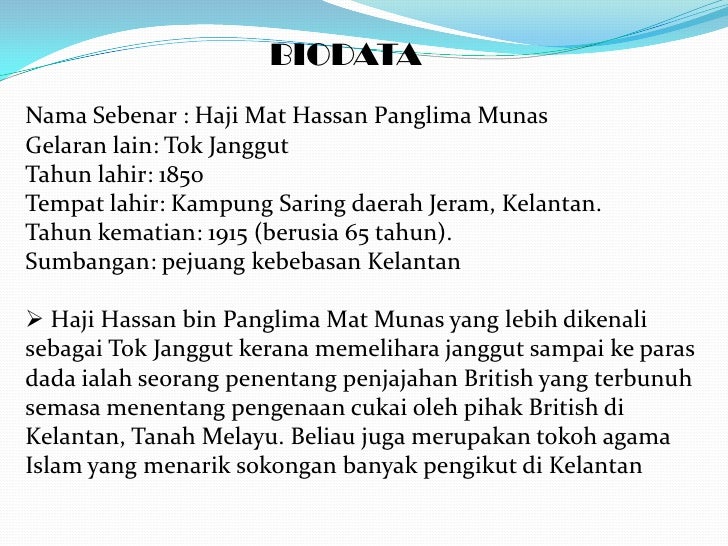 BIODATA

Nama Sebenar : Haji Mat Hassan Panglima Munas
Gelaran lain: Tok Janggut
Tahun lahir: 1850
Tempat lahir: Kampung Saring daerah Jeram, Kelantan.
Tahun kematian: 1915 (berusia 65 tahun).
Sumbangan: pejuang kebebasan Kelantan

➢ Haji Hassan bin Panglima Mat Munas yang lebih dikenali sebagai Tok Janggut kerana memelihara janggut sampai ke paras dada ialah seorang penentang penjajahan British yang terbunuh semasa menentang pengenaan cukai oleh pihak British di Kelantan, Tanah Melayu. Beliau juga merupakan tokoh agama Islam yang menarik sokongan banyak pengikut di Kelantan